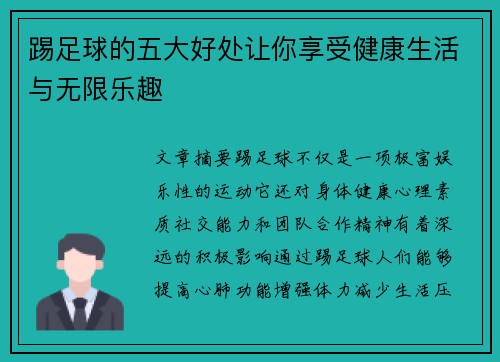 踢足球的五大好处让你享受健康生活与无限乐趣

文章摘要踢足球不仅是一项极富娱乐性的运动它还对身体健康心理素质社交能力和团队合作精神有着深远的积极影响通过踢足球人们能够提高心肺功能增强体力减少生活压